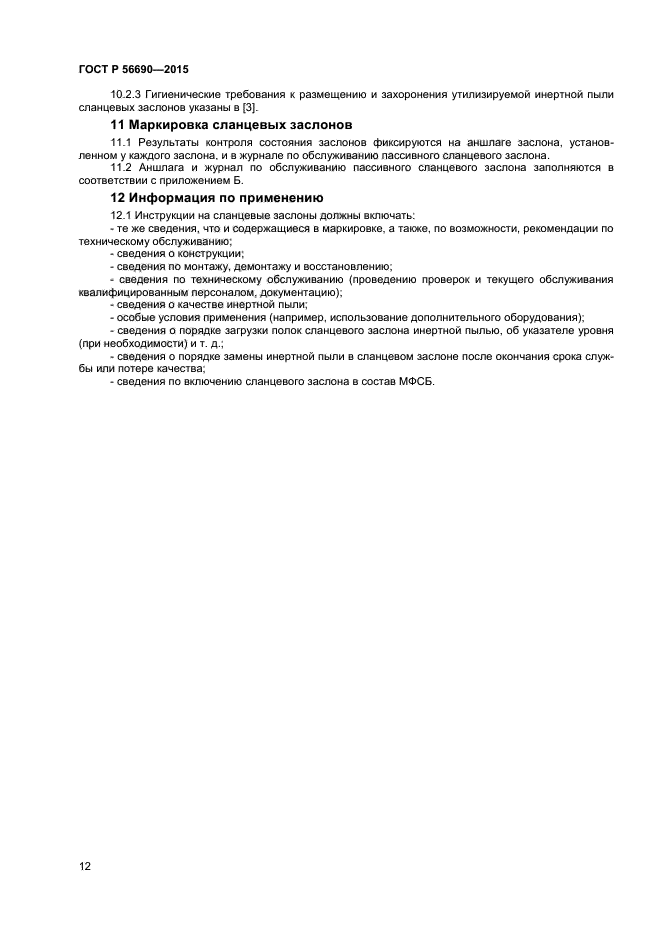 ГОСТ Р 56690—2015

10.2.3 Гигиенические требования к размещению и захоронения утилизируемой инертной пыли сланцевых заслонов указаны в [3].

11 Маркировка сланцевых заслонов

11.1 Результаты контроля состояния заслонов фиксируются на аншлаге заслона, установленном у каждого заслона, и в журнале по обслуживанию пассивного сланцевого заслона.

11.2 Аншлага и журнал по обслуживанию пассивного сланцевого заслона заполняются в соответствии с приложением Б.

12 Информация по применению

12.1 Инструкции на сланцевые заслоны должны включать:

- те же сведения, что и содержащиеся в маркировке, а также, по возможности, рекомендации по техническому обслуживанию;

- сведения о конструкции;

- сведения по монтажу, демонтажу и восстановлению;

- сведения по техническому обслуживанию (проведению проверок и текущего обслуживания квалифицированным персоналом, документацию);

- сведения о качестве инертной пыли;

- особые условия применения (например, использование дополнительного оборудования);

- сведения о порядке загрузки полок сланцевого заслона инертной пылью, об указателе уровня (при необходимости) и т. д.;

- сведения о порядке замены инертной пыли в сланцевом заслоне после окончания срока службы или потере качества;

- сведения по включению сланцевого заслона в состав МФСБ.

12